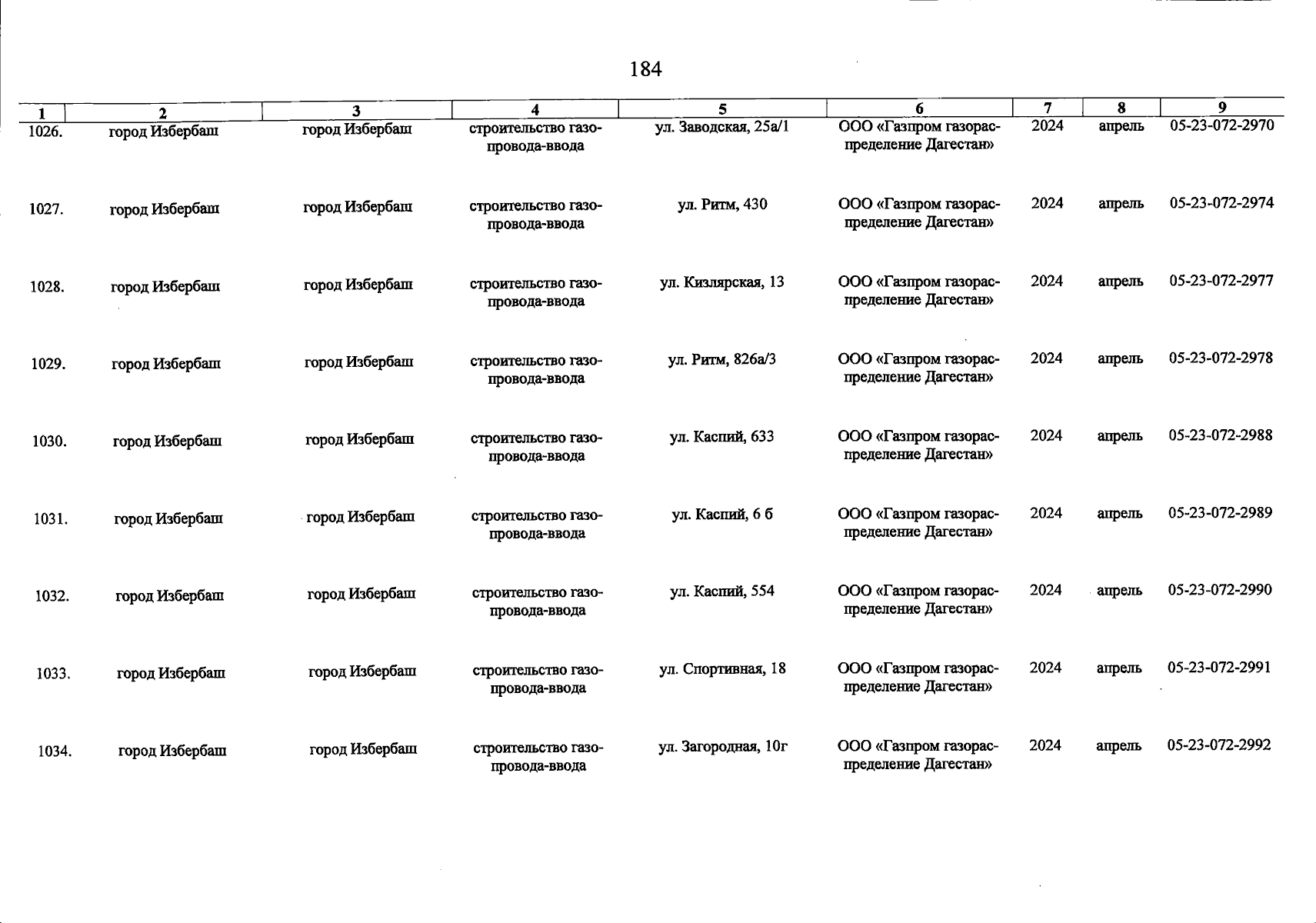 184

| 1 | 2 | 3 | 4 | 5 | 6 | 7 | 8 | 9 |
|---|---|---|---|---|---|---|---|---|
| 1026. | город Избербаш | город Избербаш | строительство газопровода-ввода | ул. Заводская, 25а/1 | ООО «Газпром газораспределение Дагестан» | 2024 | апрель | 05-23-072-2970 |
| 1027. | город Избербаш | город Избербаш | строительство газопровода-ввода | ул. Ритм, 430 | ООО «Газпром газораспределение Дагестан» | 2024 | апрель | 05-23-072-2974 |
| 1028. | город Избербаш | город Избербаш | строительство газопровода-ввода | ул. Кизлярская, 13 | ООО «Газпром газораспределение Дагестан» | 2024 | апрель | 05-23-072-2977 |
| 1029. | город Избербаш | город Избербаш | строительство газопровода-ввода | ул. Ритм, 826а/3 | ООО «Газпром газораспределение Дагестан» | 2024 | апрель | 05-23-072-2978 |
| 1030. | город Избербаш | город Избербаш | строительство газопровода-ввода | ул. Каспий, 633 | ООО «Газпром газораспределение Дагестан» | 2024 | апрель | 05-23-072-2988 |
| 1031. | город Избербаш | город Избербаш | строительство газопровода-ввода | ул. Каспий, 6 б | ООО «Газпром газораспределение Дагестан» | 2024 | апрель | 05-23-072-2989 |
| 1032. | город Избербаш | город Избербаш | строительство газопровода-ввода | ул. Каспий, 554 | ООО «Газпром газораспределение Дагестан» | 2024 | апрель | 05-23-072-2990 |
| 1033. | город Избербаш | город Избербаш | строительство газопровода-ввода | ул. Спортивная, 18 | ООО «Газпром газораспределение Дагестан» | 2024 | апрель | 05-23-072-2991 |
| 1034. | город Избербаш | город Избербаш | строительство газопровода-ввода | ул. Загородная, 10г | ООО «Газпром газораспределение Дагестан» | 2024 | апрель | 05-23-072-2992 |